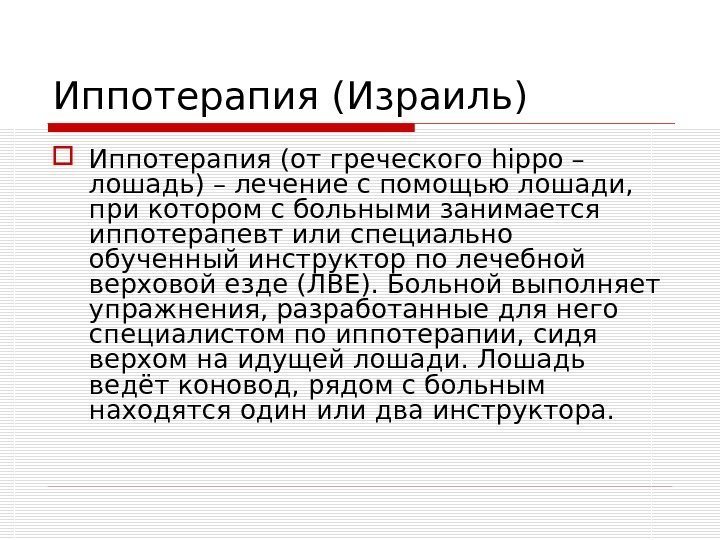 Иппотерапия (Израиль)

☐ Иппотерапия (от греческого hippo – лошадь) – лечение с помощью лошади, при котором с больными занимается иппотерапевт или специально обученный инструктор по лечебной верховой езде (ЛВЕ). Больной выполняет упражнения, разработанные для него специалистом по иппотерапии, сидя верхом на идущей лошади. Лошадь ведёт коновод, рядом с больным находятся один или два инструктора.